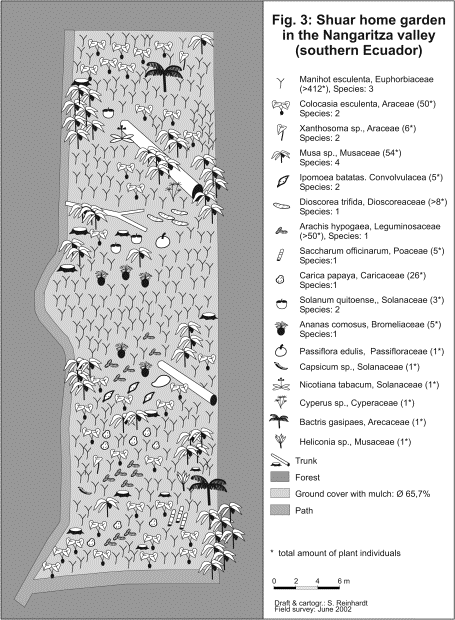 Fig. 3: Shuar home garden in the Nangaritza valley (southern Ecuador)

Manihot esculenta, Euphorbiaceae (>412*), Species: 3

Colocasia esculenta, Araceae (50*) Species: 2

Xanthosoma sp., Araceae (6*) Species: 2

Musa sp., Musaceae (54*) Species: 4

Ipomoea batatas. Convolvulacea (5*) Species: 2

Dioscorea trifida, Dioscoreaceae (>8*) Species: 1

Arachis hypogaea, Leguminosaceae (>50*), Species: 1

Saccharum officinarum, Poaceae (5*) Species:1

Carica papaya, Caricaceae (26*) Species:1

Solanum quitoense,, Solanaceae (3*) Species: 2

Ananas comosus, Bromeliaceae (5*) Species:1

Passiflora edulis, Passifloraceae (1*)

Capsicum sp., Solanaceae (1*)

Nicotiana tabacum, Solanaceae (1*)

Cyperus sp., Cyperaceae (1*)

Bactris gasipaes, Arecaceae (1*)

Heliconia sp., Musaceae (1*)

Trunk

Forest

Ground cover with mulch: Ø 65,7%

Path

* total amount of plant individuals

0 2 4 6 m

Draft & cartogr.: S. Reinhardt
Field survey: June 2002